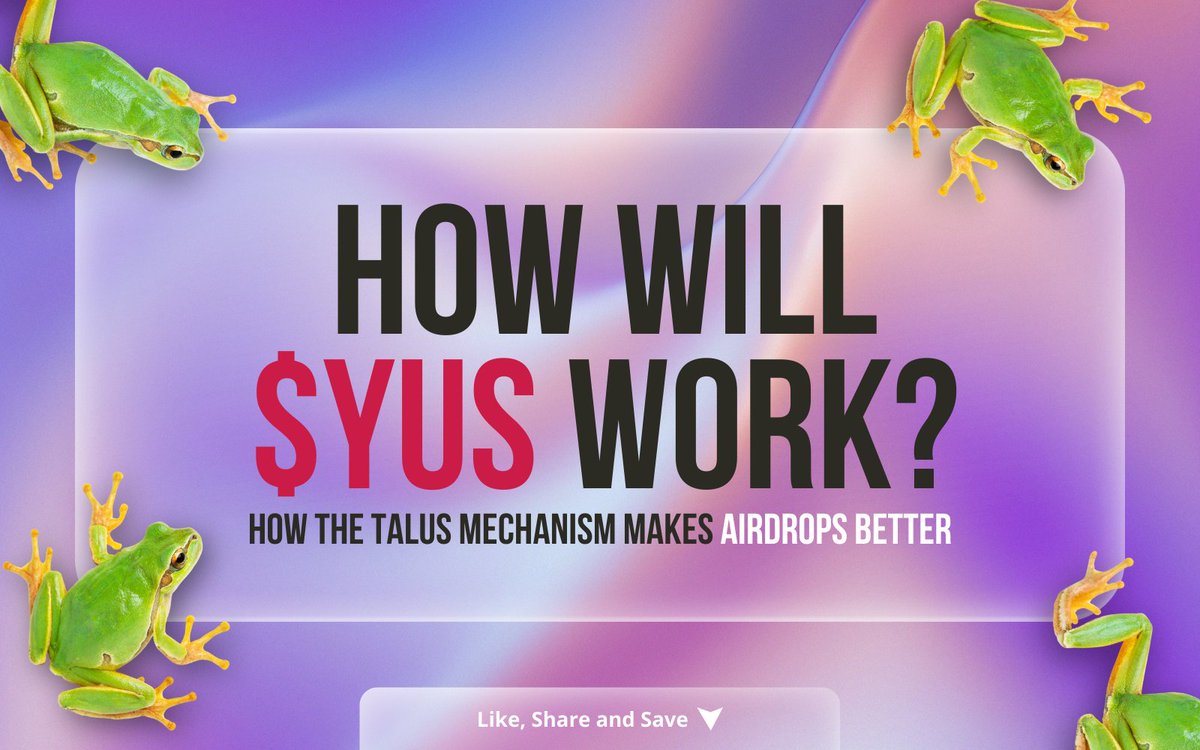 HOW WILL $YUS WORK?

HOW THE TALUS MECHANISM MAKES AIRDROPS BETTER

Like, Share and Save